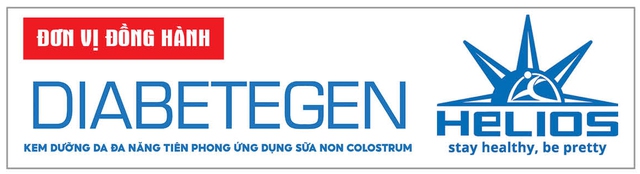 ĐƠN VỊ ĐỒNG HÀNH

DIABETEGEN

KEM DƯỠNG DA ĐA NĂNG TIÊN PHONG ỨNG DỤNG SỮA NON COLOSTRUM

HELIOS

stay healthy, be pretty